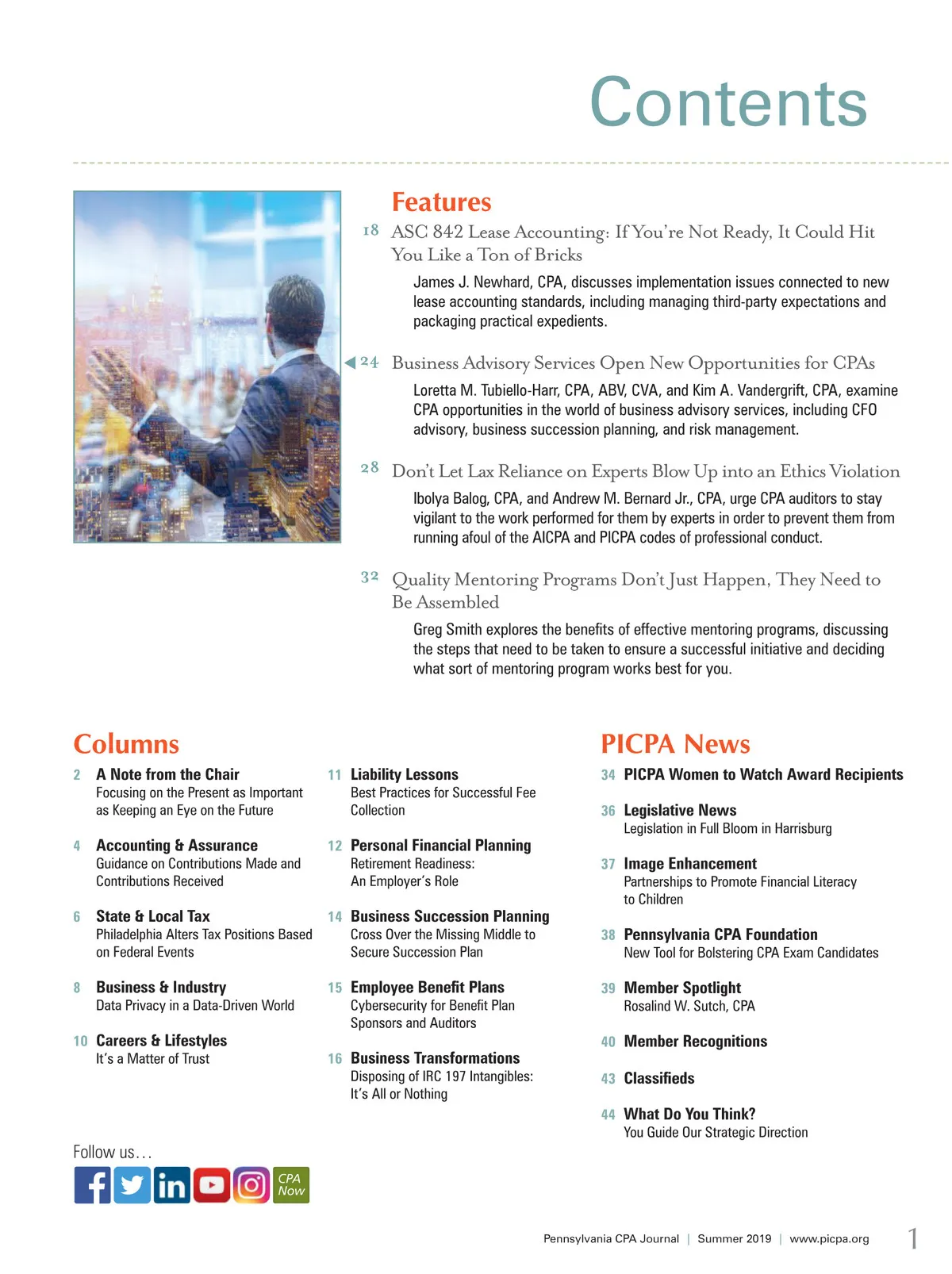 Contents

Features

18 ASC 842 Lease Accounting: If You're Not Ready, It Could Hit You Like a Ton of Bricks

James J. Newhard, CPA, discusses implementation issues connected to new lease accounting standards, including managing third-party expectations and packaging practical expedients.

24 Business Advisory Services Open New Opportunities for CPAs

Loretta M. Tubiello-Harr, CPA, ABV, CVA, and Kim A. Vandergrift, CPA, examine CPA opportunities in the world of business advisory services, including CFO advisory, business succession planning, and risk management.

28 Don't Let Lax Reliance on Experts Blow Up into an Ethics Violation

Ibolya Balog, CPA, and Andrew M. Bernard Jr., CPA, urge CPA auditors to stay vigilant to the work performed for them by experts in order to prevent them from running afoul of the AICPA and PICPA codes of professional conduct.

32 Quality Mentoring Programs Don't Just Happen, They Need to Be Assembled

Greg Smith explores the benefits of effective mentoring programs, discussing the steps that need to be taken to ensure a successful initiative and deciding what sort of mentoring program works best for you.

Columns

2 A Note from the Chair
Focusing on the Present as Important as Keeping an Eye on the Future

4 Accounting & Assurance
Guidance on Contributions Made and Contributions Received

6 State & Local Tax
Philadelphia Alters Tax Positions Based on Federal Events

8 Business & Industry
Data Privacy in a Data-Driven World

10 Careers & Lifestyles
It's a Matter of Trust

11 Liability Lessons
Best Practices for Successful Fee Collection

12 Personal Financial Planning
Retirement Readiness: An Employer's Role

14 Business Succession Planning
Cross Over the Missing Middle to Secure Succession Plan

15 Employee Benefit Plans
Cybersecurity for Benefit Plan Sponsors and Auditors

16 Business Transformations
Disposing of IRC 197 Intangibles: It's All or Nothing

PICPA News

34 PICPA Women to Watch Award Recipients

36 Legislative News
Legislation in Full Bloom in Harrisburg

37 Image Enhancement
Partnerships to Promote Financial Literacy to Children

38 Pennsylvania CPA Foundation
New Tool for Bolstering CPA Exam Candidates

39 Member Spotlight
Rosalind W. Sutch, CPA

40 Member Recognitions

43 Classifieds

44 What Do You Think?
You Guide Our Strategic Direction

Follow us...

CPA Now

Pennsylvania CPA Journal | Summer 2019 | www.picpa.org 1